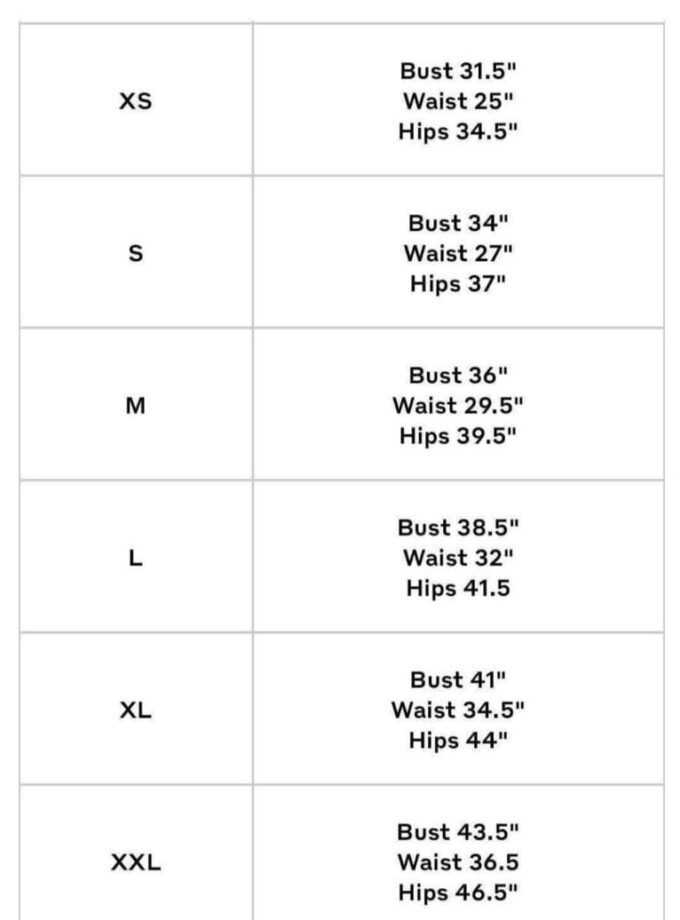 | | |
|---|---|
| XS | Bust 31.5" Waist 25" Hips 34.5" |
| S | Bust 34" Waist 27" Hips 37" |
| M | Bust 36" Waist 29.5" Hips 39.5" |
| L | Bust 38.5" Waist 32" Hips 41.5 |
| XL | Bust 41" Waist 34.5" Hips 44" |
| XXL | Bust 43.5" Waist 36.5 Hips 46.5" |